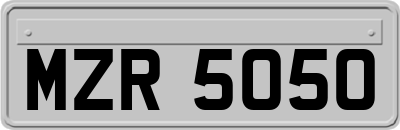 MZR 5050